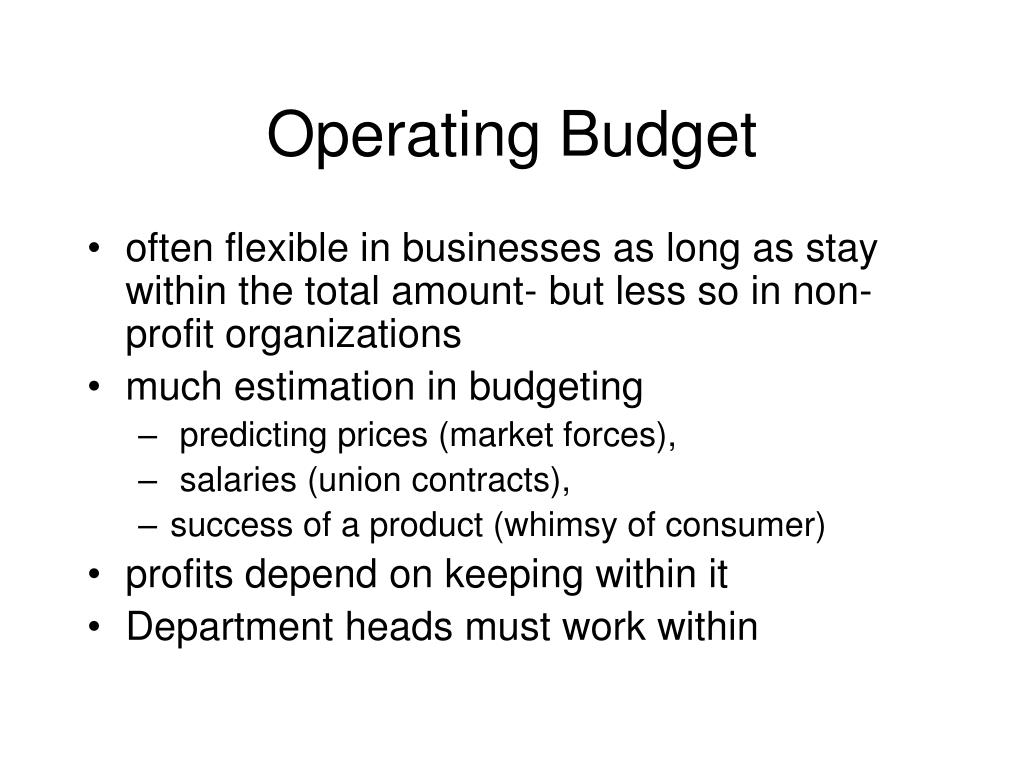 Operating Budget

• often flexible in businesses as long as stay within the total amount- but less so in non-profit organizations
• much estimation in budgeting
  – predicting prices (market forces),
  – salaries (union contracts),
  – success of a product (whimsy of consumer)
• profits depend on keeping within it
• Department heads must work within